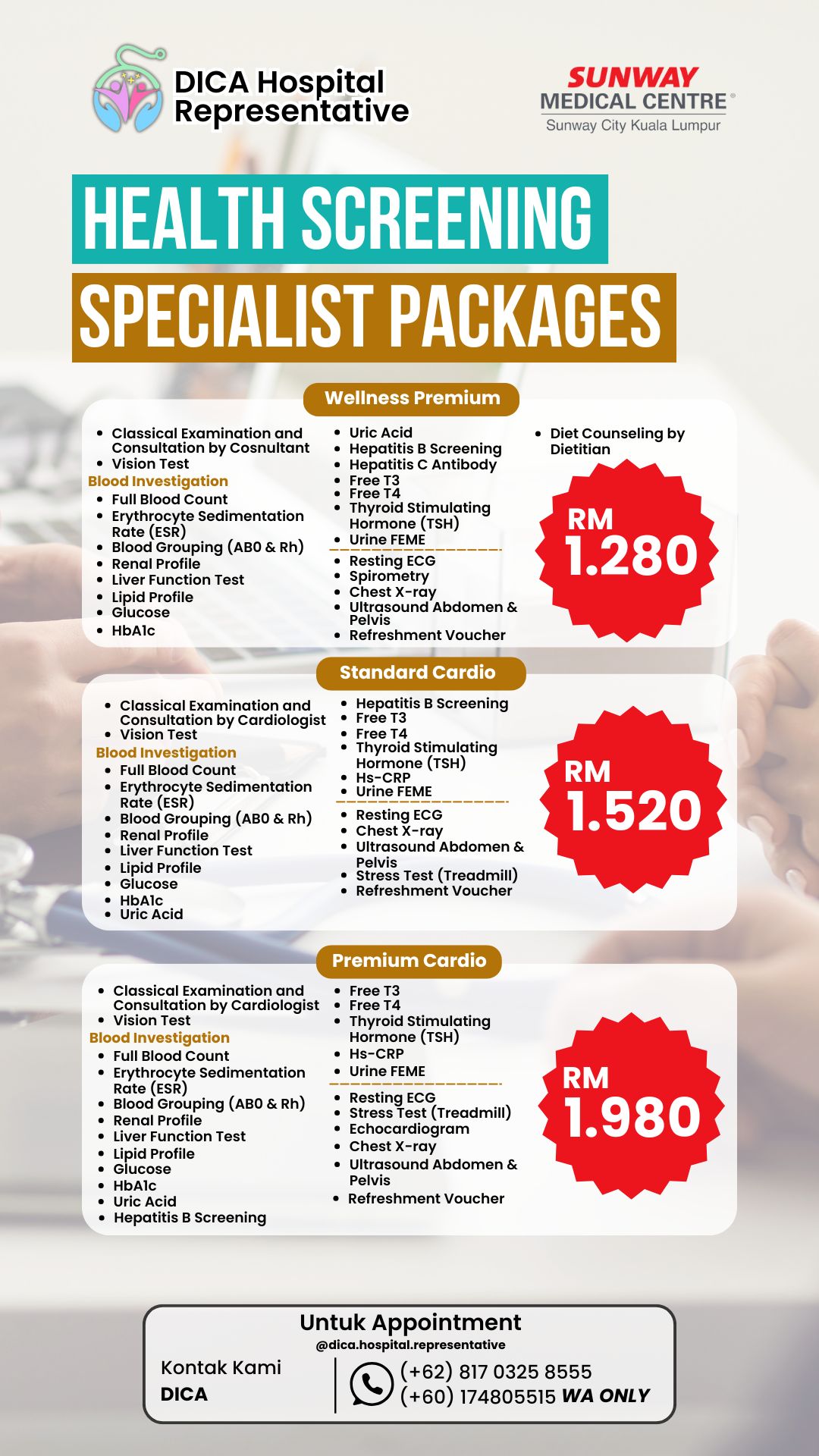 DICA Hospital Representative

SUNWAY
MEDICAL CENTRE®
Sunway City Kuala Lumpur

HEALTH SCREENING
SPECIALIST PACKAGES

Wellness Premium

• Classical Examination and Consultation by Cosnultant
• Vision Test

Blood Investigation
• Full Blood Count
• Erythrocyte Sedimentation Rate (ESR)
• Blood Grouping (AB0 & Rh)
• Renal Profile
• Liver Function Test
• Lipid Profile
• Glucose
• HbA1c

• Uric Acid
• Hepatitis B Screening
• Hepatitis C Antibody
• Free T3
• Free T4
• Thyroid Stimulating Hormone (TSH)
• Urine FEME

• Resting ECG
• Spirometry
• Chest X-ray
• Ultrasound Abdomen & Pelvis
• Refreshment Voucher

• Diet Counseling by Dietitian

RM
1.280

Standard Cardio

• Classical Examination and Consultation by Cardiologist
• Vision Test

Blood Investigation
• Full Blood Count
• Erythrocyte Sedimentation Rate (ESR)
• Blood Grouping (AB0 & Rh)
• Renal Profile
• Liver Function Test
• Lipid Profile
• Glucose
• HbA1c
• Uric Acid

• Hepatitis B Screening
• Free T3
• Free T4
• Thyroid Stimulating Hormone (TSH)
• Hs-CRP
• Urine FEME

• Resting ECG
• Chest X-ray
• Ultrasound Abdomen & Pelvis
• Stress Test (Treadmill)
• Refreshment Voucher

RM
1.520

Premium Cardio

• Classical Examination and Consultation by Cardiologist
• Vision Test

Blood Investigation
• Full Blood Count
• Erythrocyte Sedimentation Rate (ESR)
• Blood Grouping (AB0 & Rh)
• Renal Profile
• Liver Function Test
• Lipid Profile
• Glucose
• HbA1c
• Uric Acid
• Hepatitis B Screening

• Free T3
• Free T4
• Thyroid Stimulating Hormone (TSH)
• Hs-CRP
• Urine FEME

• Resting ECG
• Stress Test (Treadmill)
• Echocardiogram
• Chest X-ray
• Ultrasound Abdomen & Pelvis
• Refreshment Voucher

RM
1.980

Untuk Appointment
@dica.hospital.representative

Kontak Kami
DICA

(+62) 817 0325 8555
(+60) 174805515 WA ONLY